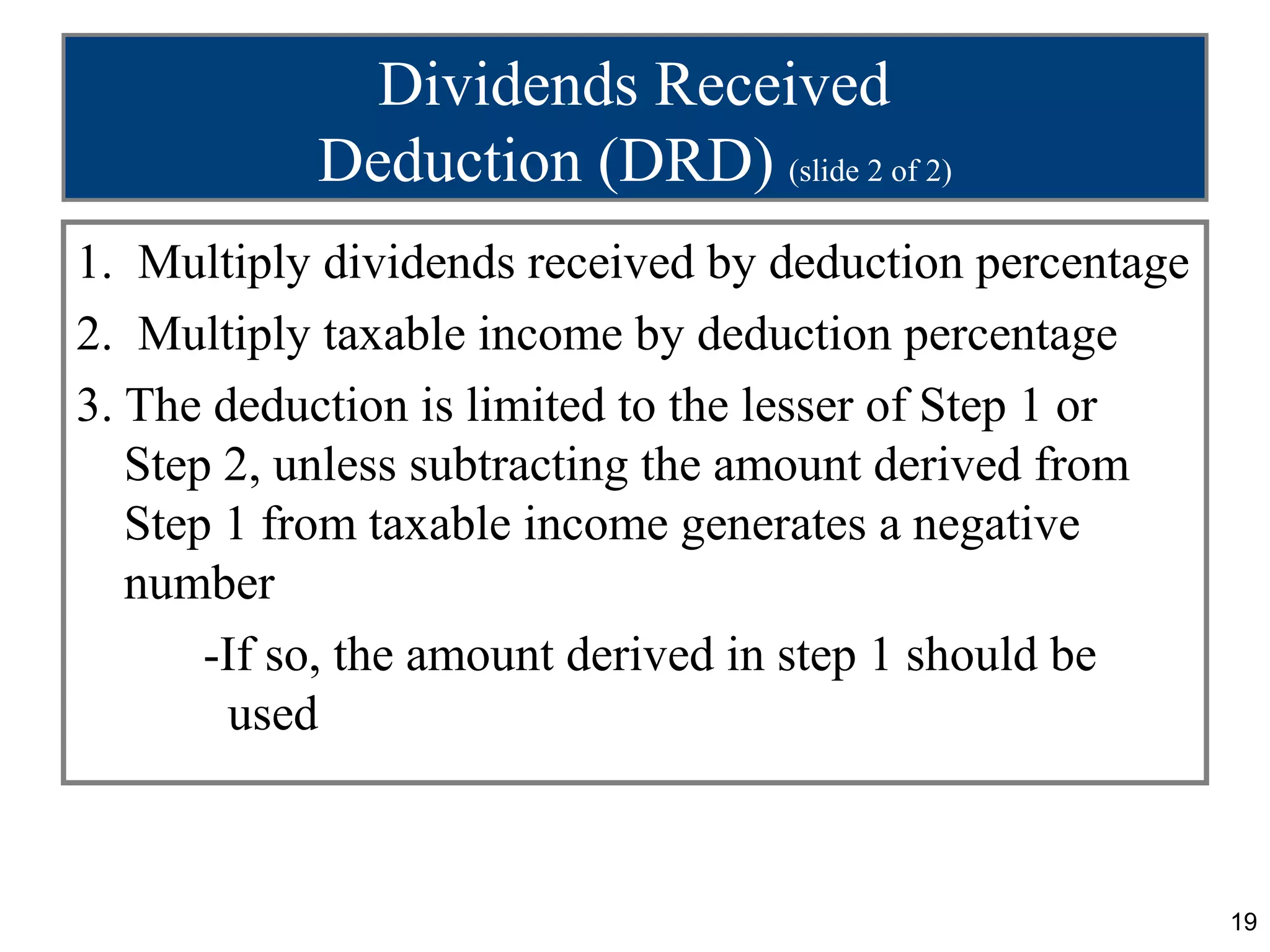 Dividends Received Deduction (DRD) (slide 2 of 2)

1. Multiply dividends received by deduction percentage
2. Multiply taxable income by deduction percentage
3. The deduction is limited to the lesser of Step 1 or Step 2, unless subtracting the amount derived from Step 1 from taxable income generates a negative number

-If so, the amount derived in step 1 should be used

19